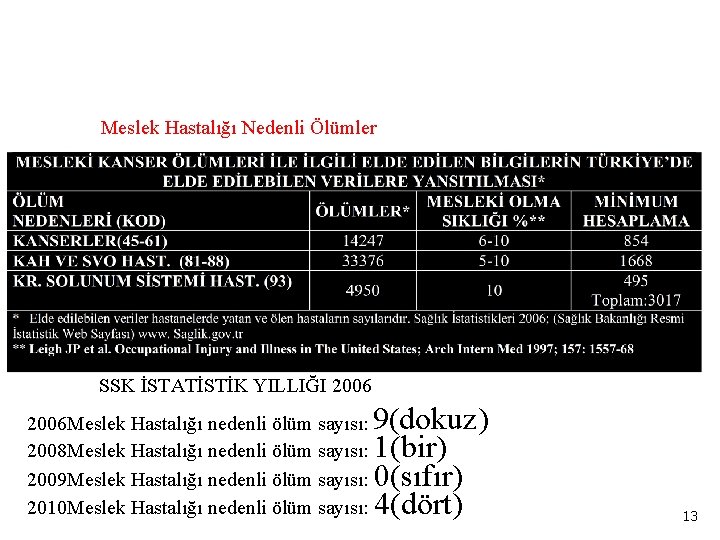 Meslek Hastalığı Nedenli Ölümler

MESLEKİ KANSER ÖLÜMLERİ İLE İLGİLİ ELDE EDİLEN BİLGİLERİN TÜRKİYE'DE ELDE EDİLEBİLEN VERİLERE YANSITILMASI*

| ÖLÜM NEDENLERİ (KOD) | ÖLÜMLER* | MESLEKİ OLMA SIKLIĞI %** | MİNİMUM HESAPLAMA |
|---|---|---|---|
| KANSERLER(45-61) | 14247 | 6-10 | 854 |
| KAH VE SVO HAST. (81-88) | 33376 | 5-10 | 1668 |
| KR. SOLUNUM SİSTEMİ HAST. (93) | 4950 | 10 | 495 Toplam:3017 |

* Elde edilebilen veriler hastanelerde yatan ve ölen hastaların sayılarıdır. Sağlık İstatistikleri 2006: (Sağlık Bakanlığı Resmi İstatistik Web Sayfası) www. Saglik.gov.tr
** Leigh JP et al. Occupational Injury and Illness in The United States; Arch Intern Med 1997; 157: 1557-68

SSK İSTATİSTİK YILLIĞI 2006

2006Meslek Hastalığı nedenli ölüm sayısı: 9(dokuz)
2008Meslek Hastalığı nedenli ölüm sayısı: 1(bir)
2009Meslek Hastalığı nedenli ölüm sayısı: 0(sıfır)
2010Meslek Hastalığı nedenli ölüm sayısı: 4(dört)

13